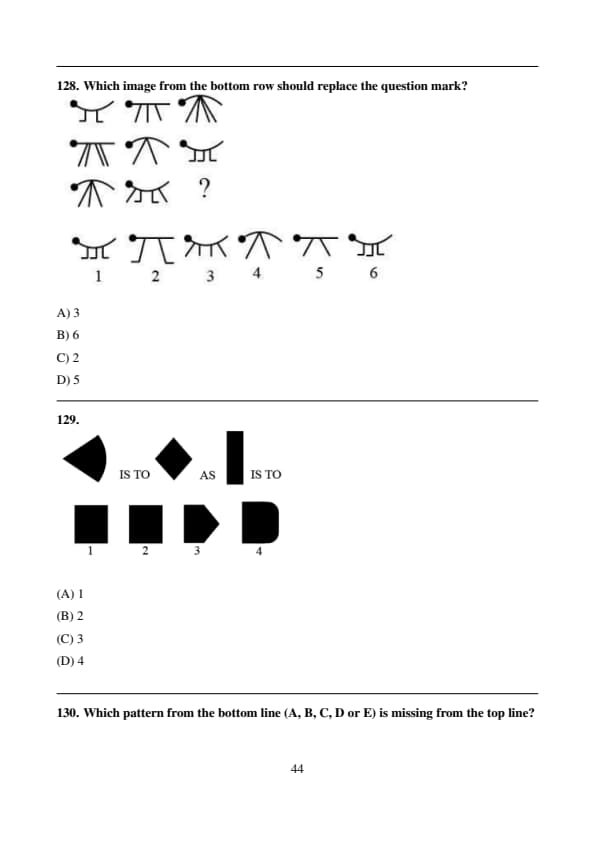 128. Which image from the bottom row should replace the question mark?

?

1 2 3 4 5 6

A) 3
B) 6
C) 2
D) 5

129.

IS TO AS IS TO

1 2 3 4

(A) 1
(B) 2
(C) 3
(D) 4

130. Which pattern from the bottom line (A, B, C, D or E) is missing from the top line?

44